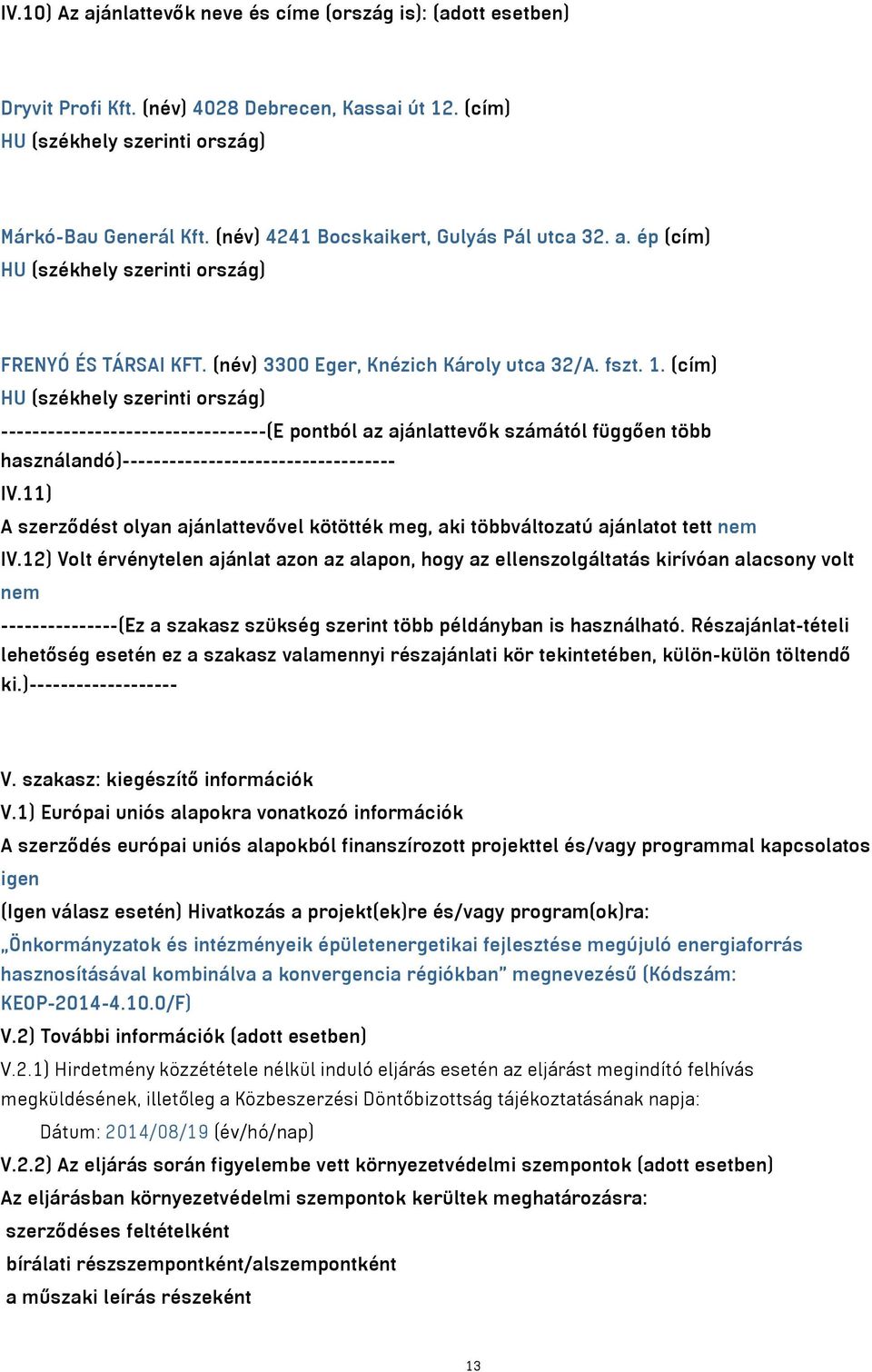 IV.10) Az ajánlattevők neve és címe (ország is): (adott esetben)

Dryvit Profi Kft. (név) 4028 Debrecen, Kassai út 12. (cím)
HU (székhely szerinti ország)

Márkó-Bau Generál Kft. (név) 4241 Bocskaikert, Gulyás Pál utca 32. a. ép (cím)
HU (székhely szerinti ország)

FRENYÓ ÉS TÁRSAI KFT. (név) 3300 Eger, Knézich Károly utca 32/A. fszt. 1. (cím)
HU (székhely szerinti ország)
----------------------------------(E pontból az ajánlattevők számától függően több használandó)----------------------------------
IV.11)
A szerződést olyan ajánlattevővel kötötték meg, aki többváltozatú ajánlatot tett nem
IV.12) Volt érvénytelen ajánlat azon az alapon, hogy az ellenszolgáltatás kirívóan alacsony volt nem
---------------(Ez a szakasz szükség szerint több példányban is használható. Részajánlat-tételi lehetőség esetén ez a szakasz valamennyi részajánlati kör tekintetében, külön-külön töltendő ki.)-------------------

V. szakasz: kiegészítő információk
V.1) Európai uniós alapokra vonatkozó információk
A szerződés európai uniós alapokból finanszírozott projekttel és/vagy programmal kapcsolatos igen
(Igen válasz esetén) Hivatkozás a projekt(ek)re és/vagy program(ok)ra:
„Önkormányzatok és intézményeik épületenergetikai fejlesztése megújuló energiaforrás hasznosításával kombinálva a konvergencia régiókban” megnevezésű (Kódszám: KEOP-2014-4.10.0/F)
V.2) További információk (adott esetben)
V.2.1) Hirdetmény közzététele nélkül induló eljárás esetén az eljárást megindító felhívás megküldésének, illetőleg a Közbeszerzési Döntőbizottság tájékoztatásának napja:
Dátum: 2014/08/19 (év/hó/nap)
V.2.2) Az eljárás során figyelembe vett környezetvédelmi szempontok (adott esetben)
Az eljárásban környezetvédelmi szempontok kerültek meghatározásra:
szerződéses feltételként
bírálati részszempontként/alszempontként
a műszaki leírás részeként

13